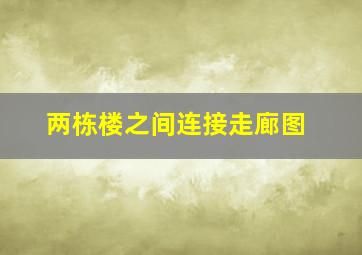 两栋楼之间连接走廊图